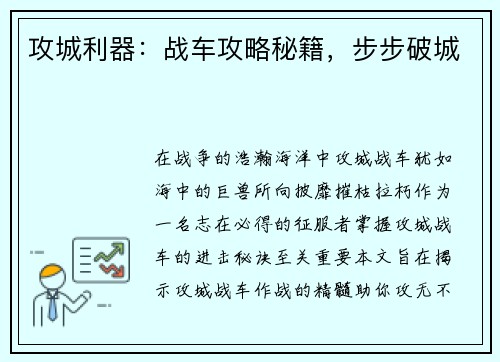 攻城利器：战车攻略秘籍，步步破城

在战争的浩瀚海洋中攻城战车犹如海中的巨兽所向披靡摧枯拉朽作为一名志在必得的征服者掌握攻城战车的进击秘诀至关重要本文旨在揭示攻城战车作战的精髓助你攻无不